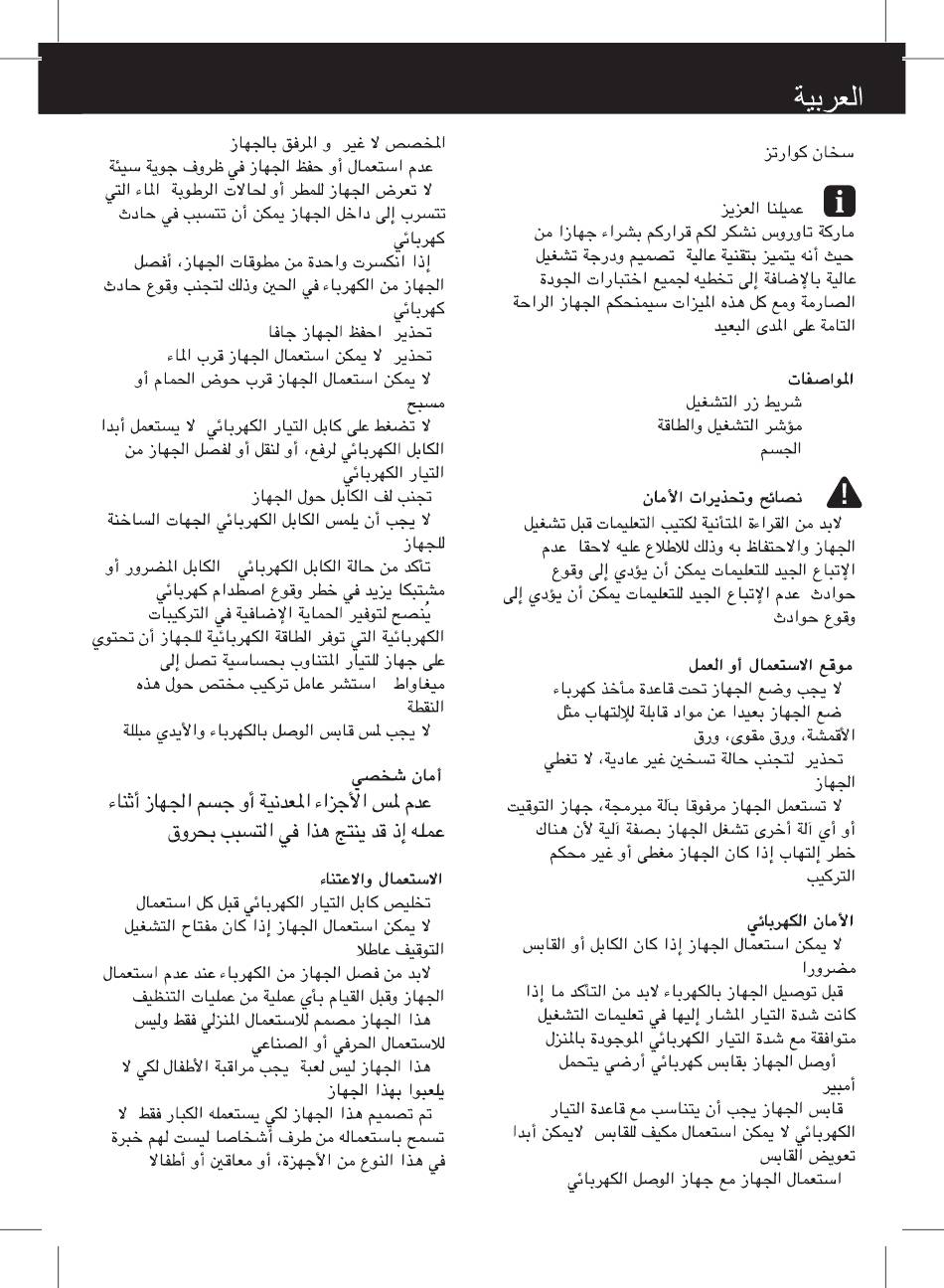 العربية

سخان كوارتز

عميلنا العزيز
ماركة تاوروس نشكر لكم قراركم بشراء جهازا من حيث أنه يتميز بتقنية عالية تصميم ودرجة تشغيل عالية بالإضافة إلى تخطيه لجميع اختبارات الجودة الصارمة ومع كل هذه الميزات سيمنحكم الجهاز الراحة التامة على المدى البعيد

المواصفات
شريط زر التشغيل
مؤشر التشغيل والطاقة
الجسم

نصائح وتحذيرات الأمان
لابد من القراءة المتأنية لكتيب التعليمات قبل تشغيل الجهاز والاحتفاظ به وذلك للاطلاع عليه لاحقا عدم الإتباع الجيد للتعليمات يمكن أن يؤدي إلى وقوع حوادث عدم الإتباع الجيد للتعليمات يمكن أن يؤدي إلى وقوع حوادث

موقع الاستعمال أو العمل
لا يجب وضع الجهاز تحت قاعدة مأخذ كهرباء
ضع الجهاز بعيدا عن مواد قابلة للإلتهاب مثل الأقمشة، ورق مقوى، ورق
تحذير لتجنب حالة تسخين غير عادية، لا تغطي الجهاز
لا تستعمل الجهاز مرفوقا بآلة مبرمجة، جهاز التوقيت أو أي آلة أخرى تشغل الجهاز بصفة آلية لأن هناك خطر إلتهاب إذا كان الجهاز مغطى أو غير محكم التركيب

الأمان الكهربائي
لا يمكن استعمال الجهاز إذا كان الكابل أو القابس مضرورا
قبل توصيل الجهاز بالكهرباء لابد من التأكد ما إذا كانت شدة التيار المشار إليها في تعليمات التشغيل متوافقة مع شدة التيار الكهربائي الموجودة بالمنزل
أوصل الجهاز بقابس كهربائي أرضي يتحمل أمبير
قابس الجهاز يجب أن يتناسب مع قاعدة التيار الكهربائي لا يمكن استعمال مكيف للقابس لايمكن أبدا تعويض القابس
استعمال الجهاز مع جهاز الوصل الكهربائي

المخصص لا غير و المرفق بالجهاز
عدم استعمال أو حفظ الجهاز في ظروف جوية سيئة
لا تعرض الجهاز للمطر أو لحالات الرطوبة الماء التي تتسرب إلى داخل الجهاز يمكن أن تتسبب في حادث كهربائي
إذا انكسرت واحدة من مطوقات الجهاز، أفصل الجهاز من الكهرباء في الحين وذلك لتجنب وقوع حادث كهربائي
تحذير احفظ الجهاز جافا
تحذير لا يمكن استعمال الجهاز قرب الماء
لا يمكن استعمال الجهاز قرب حوض الحمام أو مسبح
لا تضغط على كابل التيار الكهربائي لا يستعمل أبدا الكابل الكهربائي لرفع، أو لنقل أو لفصل الجهاز من التيار الكهربائي
تجنب لف الكابل حول الجهاز
لا يجب أن يلمس الكابل الكهربائي الجهات الساخنة للجهاز
تأكد من حالة الكابل الكهربائي الكابل المضرور أو مشتبكا يزيد في خطر وقوع اصطدام كهربائي
يُنصح لتوفير الحماية الإضافية في التركيبات الكهربائية التي توفر الطاقة الكهربائية للجهاز أن تحتوي على جهاز للتيار المتناوب بحساسية تصل إلى ميغاواط استشر عامل تركيب مختص حول هذه النقطة
لا يجب لمس قابس الوصل بالكهرباء والأيدي مبللة

أمان شخصي
عدم لمس الأجزاء المعدنية أو جسم الجهاز أثناء عمله إذ قد ينتج هذا في التسبب بحروق

الاستعمال والاعتناء
تخليص كابل التيار الكهربائي قبل كل استعمال
لا يمكن استعمال الجهاز إذا كان مفتاح التشغيل التوقيف عاطلا
لابد من فصل الجهاز من الكهرباء عند عدم استعمال الجهاز وقبل القيام بأي عملية من عمليات التنظيف
هذا الجهاز مصمم للاستعمال المنزلي فقط وليس للاستعمال الحرفي أو الصناعي
هذا الجهاز ليس لعبة يجب مراقبة الأطفال لكي لا يلعبوا بهذا الجهاز
تم تصميم هذا الجهاز لكي يستعمله الكبار فقط لا تسمح باستعماله من طرف أشخاصا ليست لهم خبرة في هذا النوع من الأجهزة، أو معاقين أو أطفالا